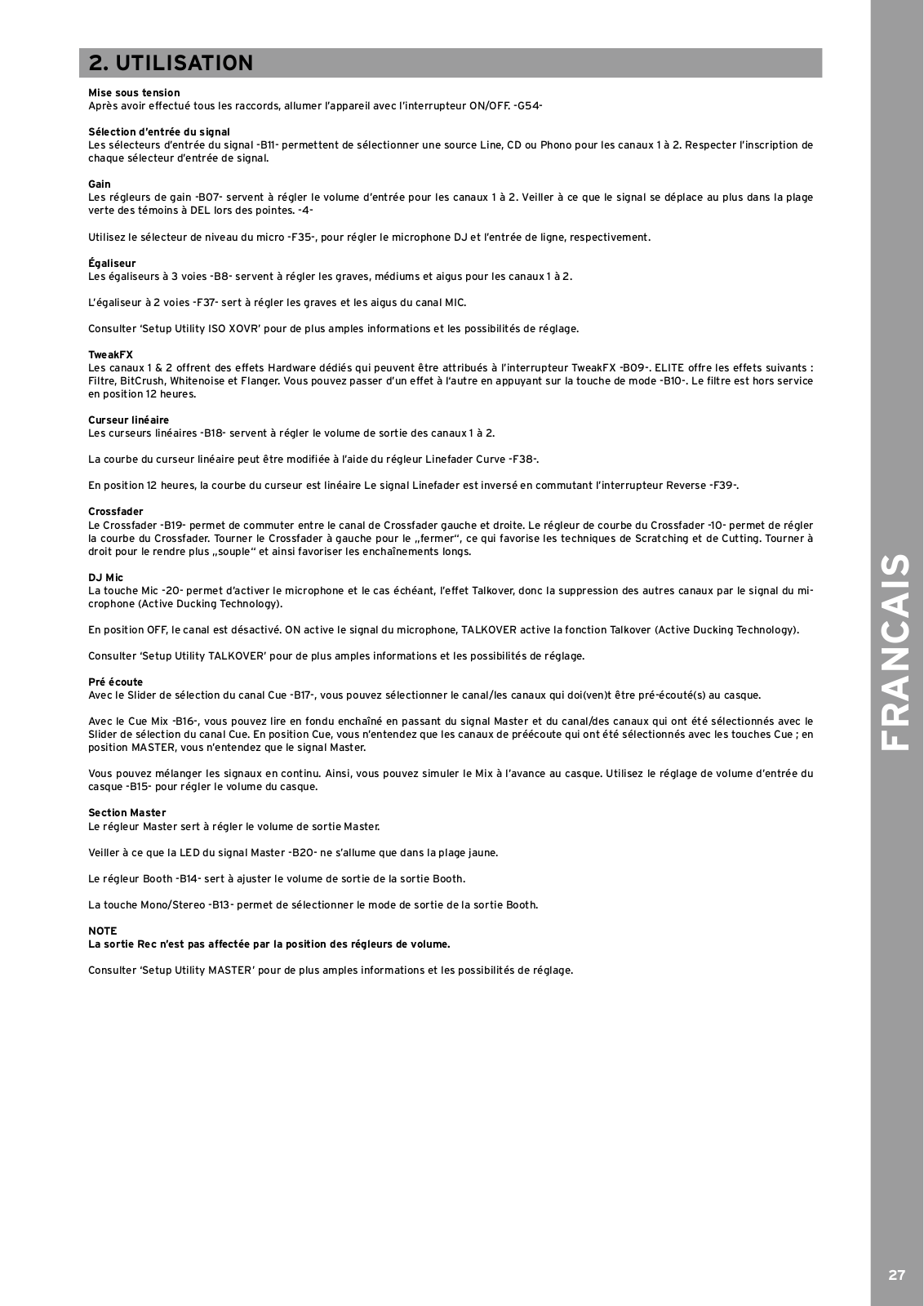 2. UTILISATION

Mise sous tension
Après avoir effectué tous les raccords, allumer l'appareil avec l'interrupteur ON/OFF. -G54-

Sélection d'entrée du signal
Les sélecteurs d'entrée du signal -B11- permettent de sélectionner une source Line, CD ou Phono pour les canaux 1 à 2. Respecter l'inscription de chaque sélecteur d'entrée de signal.

Gain
Les régleurs de gain -B07- servent à régler le volume d'entrée pour les canaux 1 à 2. Veiller à ce que le signal se déplace au plus dans la plage verte des témoins à DEL lors des pointes. -4-

Utilisez le sélecteur de niveau du micro -F35-, pour régler le microphone DJ et l'entrée de ligne, respectivement.

Égaliseur
Les égaliseurs à 3 voies -B8- servent à régler les graves, médiums et aigus pour les canaux 1 à 2.

L'égaliseur à 2 voies -F37- sert à régler les graves et les aigus du canal MIC.

Consulter 'Setup Utility ISO XOVR' pour de plus amples informations et les possibilités de réglage.

TweakFX
Les canaux 1 & 2 offrent des effets Hardware dédiés qui peuvent être attribués à l'interrupteur TweakFX -B09-. ELITE offre les effets suivants : Filtre, BitCrush, Whitenoise et Flanger. Vous pouvez passer d'un effet à l'autre en appuyant sur la touche de mode -B10-. Le filtre est hors service en position 12 heures.

Curseur linéaire
Les curseurs linéaires -B18- servent à régler le volume de sortie des canaux 1 à 2.

La courbe du curseur linéaire peut être modifiée à l'aide du régleur Linefader Curve -F38-.

En position 12 heures, la courbe du curseur est linéaire Le signal Linefader est inversé en commutant l'interrupteur Reverse -F39-.

Crossfader
Le Crossfader -B19- permet de commuter entre le canal de Crossfader gauche et droite. Le régleur de courbe du Crossfader -10- permet de régler la courbe du Crossfader. Tourner le Crossfader à gauche pour le „fermer", ce qui favorise les techniques de Scratching et de Cutting. Tourner à droit pour le rendre plus „souple" et ainsi favoriser les enchaînements longs.

DJ Mic
La touche Mic -20- permet d'activer le microphone et le cas échéant, l'effet Talkover, donc la suppression des autres canaux par le signal du microphone (Active Ducking Technology).

En position OFF, le canal est désactivé. ON active le signal du microphone, TALKOVER active la fonction Talkover (Active Ducking Technology).

Consulter 'Setup Utility TALKOVER' pour de plus amples informations et les possibilités de réglage.

Pré écoute
Avec le Slider de sélection du canal Cue -B17-, vous pouvez sélectionner le canal/les canaux qui doi(ven)t être pré-écouté(s) au casque.

Avec le Cue Mix -B16-, vous pouvez lire en fondu enchaîné en passant du signal Master et du canal/des canaux qui ont été sélectionnés avec le Slider de sélection du canal Cue. En position Cue, vous n'entendez que les canaux de préécoute qui ont été sélectionnés avec les touches Cue ; en position MASTER, vous n'entendez que le signal Master.

Vous pouvez mélanger les signaux en continu. Ainsi, vous pouvez simuler le Mix à l'avance au casque. Utilisez le réglage de volume d'entrée du casque -B15- pour régler le volume du casque.

Section Master
Le régleur Master sert à régler le volume de sortie Master.

Veiller à ce que la LED du signal Master -B20- ne s'allume que dans la plage jaune.

Le régleur Booth -B14- sert à ajuster le volume de sortie de la sortie Booth.

La touche Mono/Stereo -B13- permet de sélectionner le mode de sortie de la sortie Booth.

NOTE
La sortie Rec n'est pas affectée par la position des régleurs de volume.

Consulter 'Setup Utility MASTER' pour de plus amples informations et les possibilités de réglage.

FRANCAIS

27